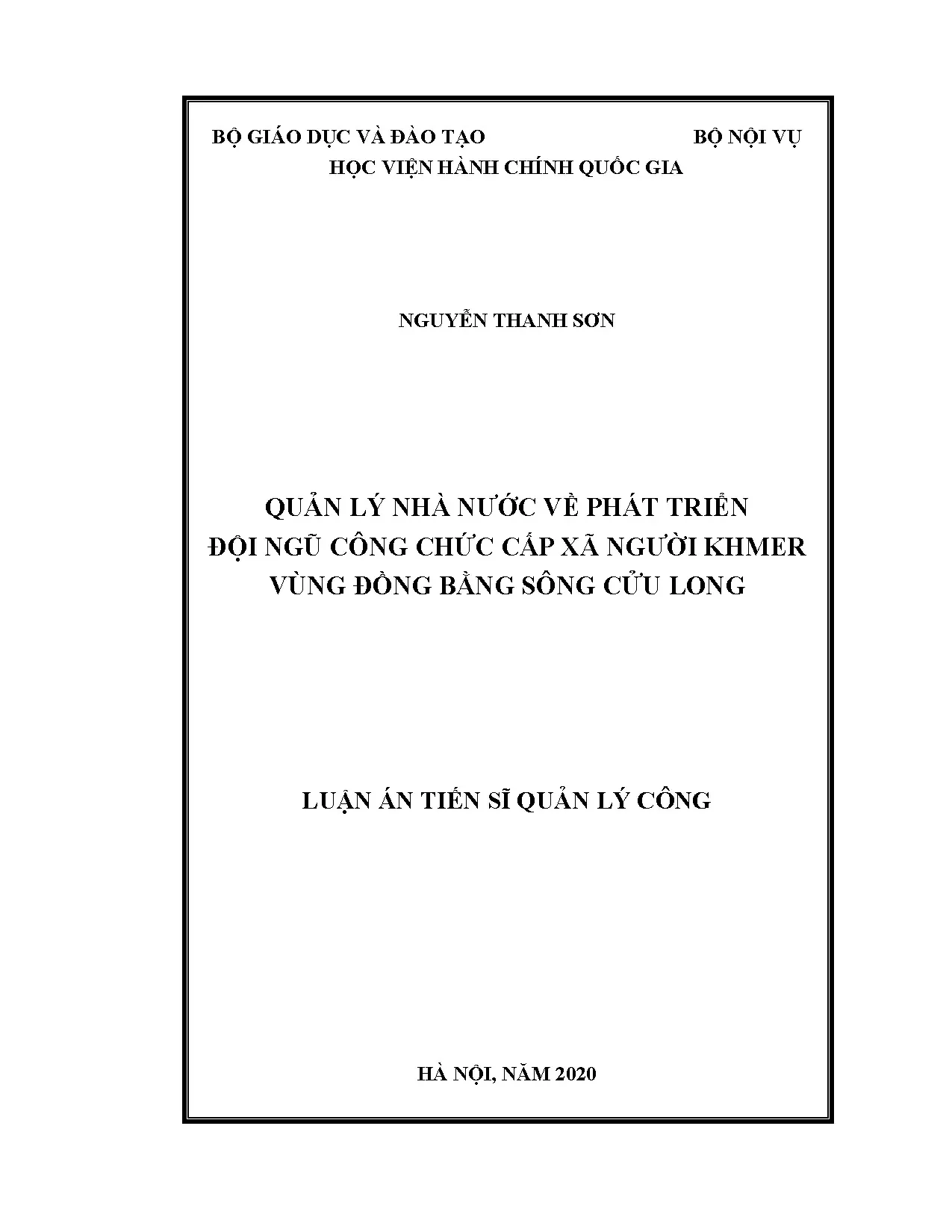 BỘ GIÁO DỤC VÀ ĐÀO TẠO BỘ NỘI VỤ
HỌC VIỆN HÀNH CHÍNH QUỐC GIA

NGUYỄN THANH SƠN

QUẢN LÝ NHÀ NƯỚC VỀ PHÁT TRIỂN
ĐỘI NGŨ CÔNG CHỨC CẤP XÃ NGƯỜI KHMER
VÙNG ĐỒNG BẰNG SÔNG CỬU LONG

LUẬN ÁN TIẾN SĨ QUẢN LÝ CÔNG

HÀ NỘI, NĂM 2020